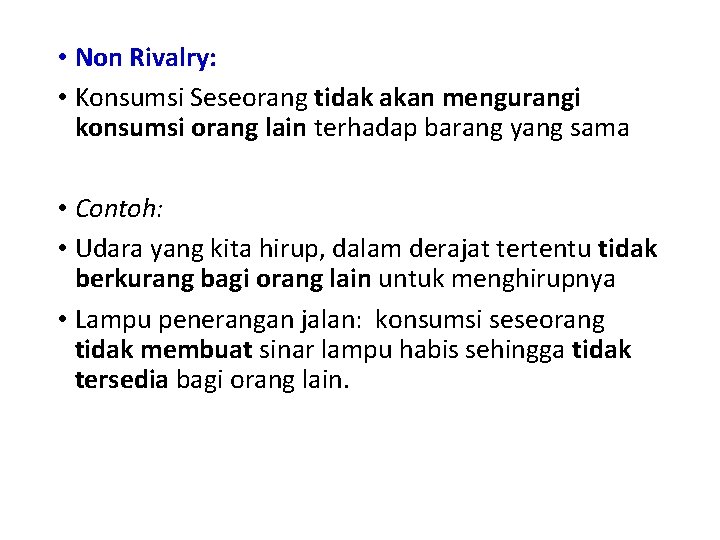 • Non Rivalry:

• Konsumsi Seseorang tidak akan mengurangi konsumsi orang lain terhadap barang yang sama

• Contoh:

• Udara yang kita hirup, dalam derajat tertentu tidak berkurang bagi orang lain untuk menghirupnya

• Lampu penerangan jalan: konsumsi seseorang tidak membuat sinar lampu habis sehingga tidak tersedia bagi orang lain.